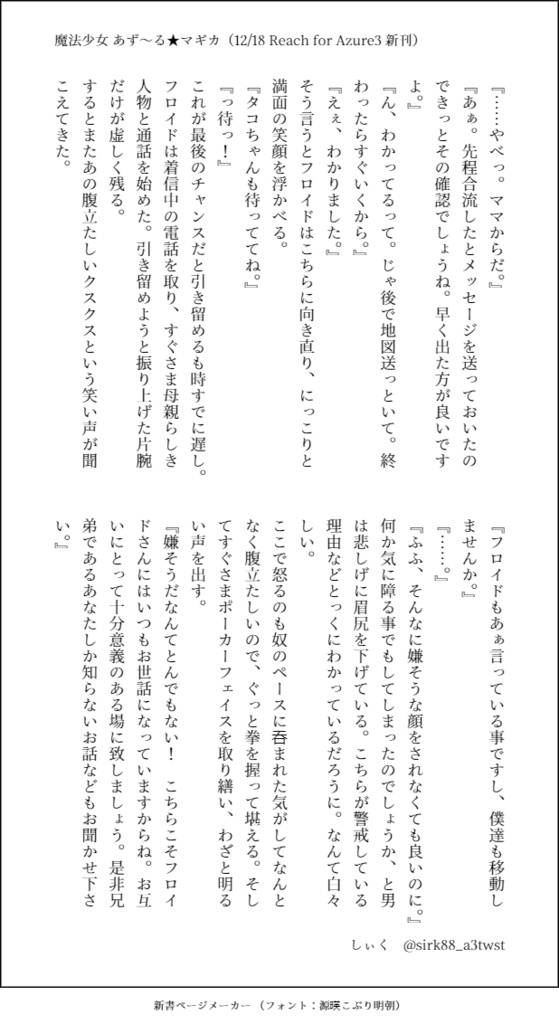 魔法少女 あず〜る★マギカ（12/18 Reach for Azure3 新刊）

『……やべっ。ママからだ。』

『あぁ。先程合流したとメッセージを送っておいたのできっとその確認でしょうね。早く出た方が良いですよ。』

『ん、わかってるって。じゃ後で地図送っといて。終わったらすぐいくから。』

『えぇ、わかりました。』

そう言うとフロイドはこちらに向き直り、にっこりと満面の笑顔を浮かべる。

『タコちゃんも待っててね。』

『っ待っ！』

これが最後のチャンスだと引き留めるも時すでに遅し。フロイドは着信中の電話を取り、すぐさま母親らしき人物と通話を始めた。引き留めようと振り上げた片腕だけが虚しく残る。

するとまたあの腹立たしいクスクスという笑い声が聞こえてきた。

『フロイドもあぁ言っている事ですし、僕達も移動しませんか。』

『……。』

『ふふ、そんなに嫌そうな顔をされなくても良いのに。』

何か気に障る事でもしてしまったのでしょうか、と男は悲しげに眉尻を下げている。こちらが警戒している理由などとっくにわかっているだろうに。なんて白々しい。

ここで怒るのも奴のペースに呑まれた気がしてなんとなく腹立たしいので、ぐっと拳を握って堪える。そしてすぐさまポーカーフェイスを取り繕い、わざと明るい声を出す。

『嫌そうだなんてとんでもない！　こちらこそフロイドさんにはいつもお世話になっていますからね。お互いにとって十分意義のある場に致しましょう。是非兄弟であるあなたしか知らないお話などもお聞かせ下さい。』

しぃく　@sirk88_a3twst

新書ページメーカー（フォント：源暎こぶり明朝）